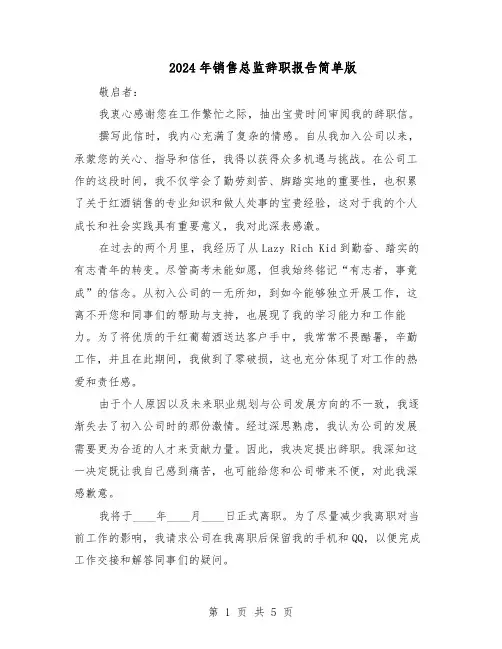 2024年销售总监辞职报告简单版

敬启者：

我衷心感谢您在工作繁忙之际，抽出宝贵时间审阅我的辞职信。

撰写此信时，我内心充满了复杂的情感。自从我加入公司以来，承蒙您的关心、指导和信任，我得以获得众多机遇与挑战。在公司工作的这段时间，我不仅学会了勤劳刻苦、脚踏实地的重要性，也积累了关于红酒销售的专业知识和做人处事的宝贵经验，这对于我的个人成长和社会实践具有重要意义，我对此深表感激。

在过去的两个月里，我经历了从Lazy Rich Kid到勤奋、踏实的有志青年的转变。尽管高考未能如愿，但我始终铭记“有志者，事竟成”的信念。从初入公司的一无所知，到如今能够独立开展工作，这离不开您和同事们的帮助与支持，也展现了我的学习能力和工作能力。为了将优质的干红葡萄酒送达客户手中，我常常不畏酷暑，辛勤工作，并且在此期间，我做到了零破损，这也充分体现了对工作的热爱和责任感。

由于个人原因以及未来职业规划与公司发展方向的不一致，我逐渐失去了初入公司时的那份激情。经过深思熟虑，我认为公司的发展需要更为合适的人才来贡献力量。因此，我决定提出辞职。我深知这一决定既让我自己感到痛苦，也可能给您和公司带来不便，对此我深感歉意。

我将于____年____月____日正式离职。为了尽量减少我离职对当前工作的影响，我请求公司在我离职后保留我的手机和QQ，以便完成工作交接和解答同事们的疑问。

第 1 页 共 5 页